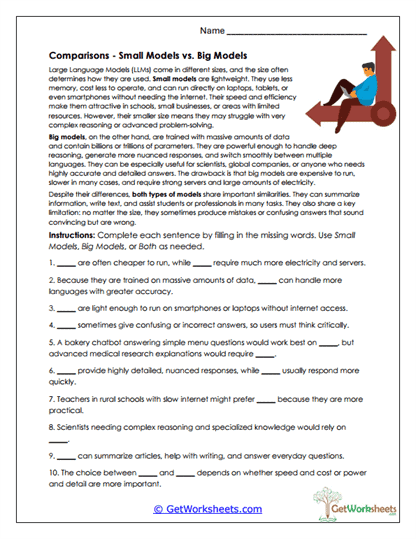 Name ______________________________

Comparisons - Small Models vs. Big Models

Large Language Models (LLMs) come in different sizes, and the size often determines how they are used. Small models are lightweight. They use less memory, cost less to operate, and can run directly on laptops, tablets, or even smartphones without needing the internet. Their speed and efficiency make them attractive in schools, small businesses, or areas with limited resources. However, their smaller size means they may struggle with very complex reasoning or advanced problem-solving.

Big models, on the other hand, are trained with massive amounts of data and contain billions or trillions of parameters. They are powerful enough to handle deep reasoning, generate more nuanced responses, and switch smoothly between multiple languages. They can be especially useful for scientists, global companies, or anyone who needs highly accurate and detailed answers. The drawback is that big models are expensive to run, slower in many cases, and require strong servers and large amounts of electricity.

Despite their differences, both types of models share important similarities. They can summarize information, write text, and assist students or professionals in many tasks. They also share a key limitation: no matter the size, they sometimes produce mistakes or confusing answers that sound convincing but are wrong.

Instructions: Complete each sentence by filling in the missing words. Use Small Models, Big Models, or Both as needed.

1. _____ are often cheaper to run, while _____ require much more electricity and servers.

2. Because they are trained on massive amounts of data, _____ can handle more languages with greater accuracy.

3. _____ are light enough to run on smartphones or laptops without internet access.

4. _____ sometimes give confusing or incorrect answers, so users must think critically.

5. A bakery chatbot answering simple menu questions would work best on _____, but advanced medical research explanations would require _____.

6. _____ provide highly detailed, nuanced responses, while _____ usually respond more quickly.

7. Teachers in rural schools with slow internet might prefer _____ because they are more practical.

8. Scientists needing complex reasoning and specialized knowledge would rely on _____.

9. _____ can summarize articles, help with writing, and answer everyday questions.

10. The choice between _____ and _____ depends on whether speed and cost or power and detail are more important.

© GetWorksheets.com

GetWorksheets .com